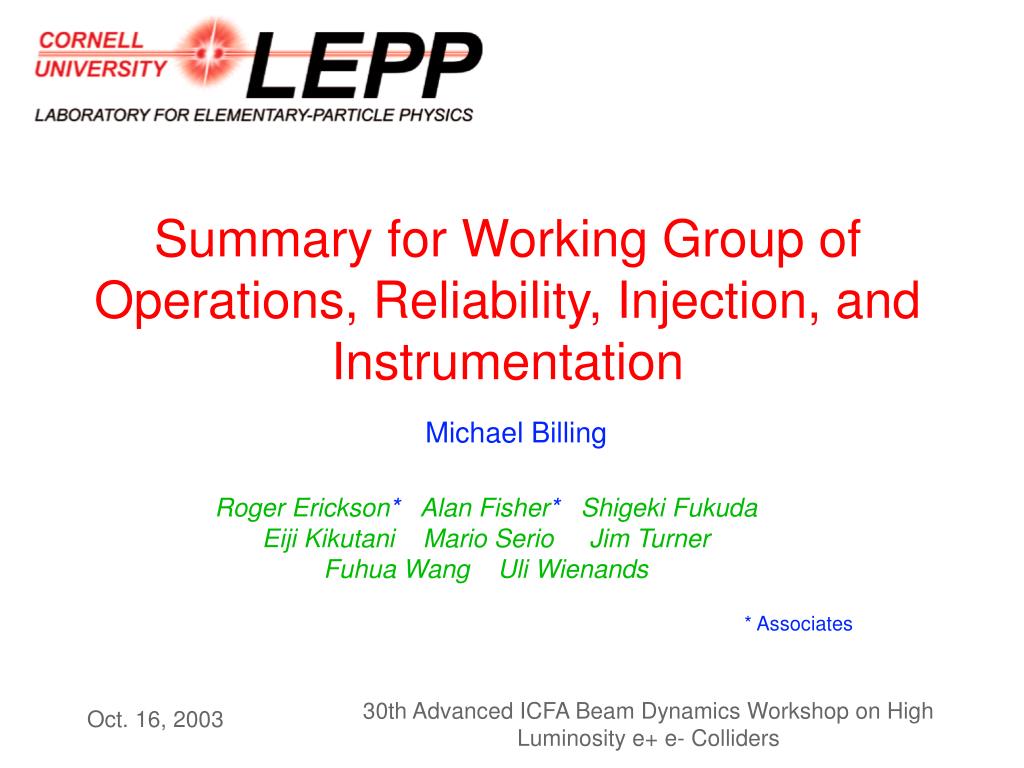 CORNELL UNIVERSITY
LEPP
LABORATORY FOR ELEMENTARY-PARTICLE PHYSICS

Summary for Working Group of Operations, Reliability, Injection, and Instrumentation

Michael Billing

Roger Erickson* Alan Fisher* Shigeki Fukuda
Eiji Kikutani Mario Serio Jim Turner
Fuhua Wang Uli Wienands

* Associates

Oct. 16, 2003

30th Advanced ICFA Beam Dynamics Workshop on High Luminosity e+ e- Colliders